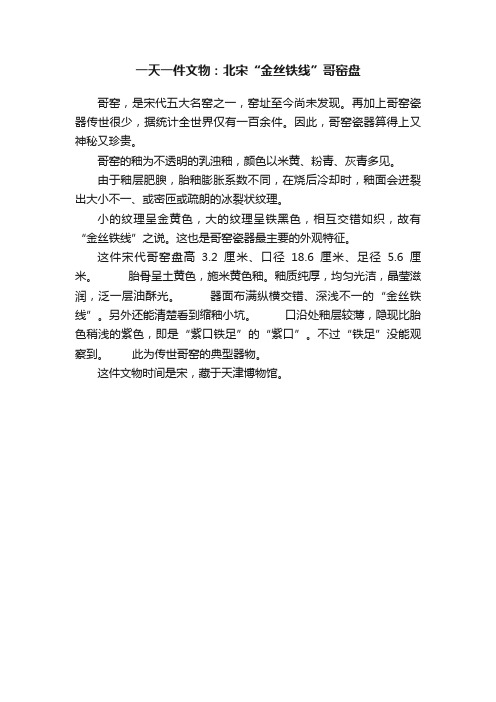 一天一件文物：北宋“金丝铁线”哥窑盘

哥窑，是宋代五大名窑之一，窑址至今尚未发现。再加上哥窑瓷器传世很少，据统计全世界仅有一百余件。因此，哥窑瓷器算得上又神秘又珍贵。

哥窑的釉为不透明的乳浊釉，颜色以米黄、粉青、灰青多见。

由于釉层肥腴，胎釉膨胀系数不同，在烧后冷却时，釉面会迸裂出大小不一、或密匝或疏朗的冰裂状纹理。

小的纹理呈金黄色，大的纹理呈铁黑色，相互交错如织，故有“金丝铁线”之说。这也是哥窑瓷器最主要的外观特征。

这件宋代哥窑盘高 3.2 厘米、口径 18.6 厘米、足径 5.6 厘米。 胎骨呈土黄色，施米黄色釉。釉质纯厚，均匀光洁，晶莹滋润，泛一层油酥光。 器面布满纵横交错、深浅不一的“金丝铁线”。另外还能清楚看到缩釉小坑。 口沿处釉层较薄，隐现比胎色稍浅的紫色，即是“紫口铁足”的“紫口”。不过“铁足”没能观察到。 此为传世哥窑的典型器物。

这件文物时间是宋，藏于天津博物馆。